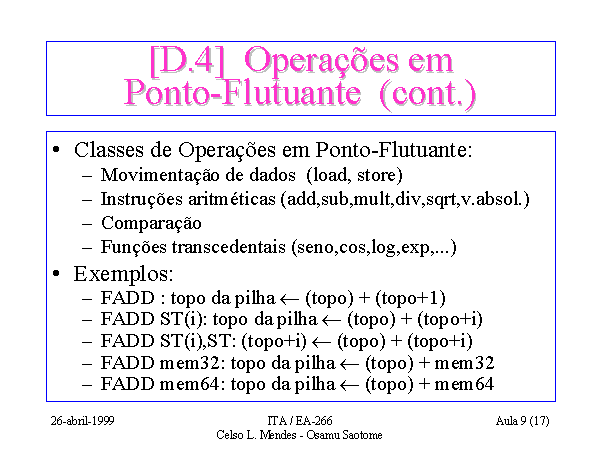 [D.4] Operações em Ponto-Flutuante (cont.)

• Classes de Operações em Ponto-Flutuante:
– Movimentação de dados (load, store)
– Instruções aritméticas (add,sub,mult,div,sqrt,v.absol.)
– Comparação
– Funções transcedentais (seno,cos,log,exp,...)
• Exemplos:
– FADD : topo da pilha $\leftarrow$ (topo) + (topo+1)
– FADD ST(i): topo da pilha $\leftarrow$ (topo) + (topo+i)
– FADD ST(i),ST: (topo+i) $\leftarrow$ (topo) + (topo+i)
– FADD mem32: topo da pilha $\leftarrow$ (topo) + mem32
– FADD mem64: topo da pilha $\leftarrow$ (topo) + mem64

26-abril-1999
ITA / EA-266
Celso L. Mendes - Osamu Saotome
Aula 9 (17)